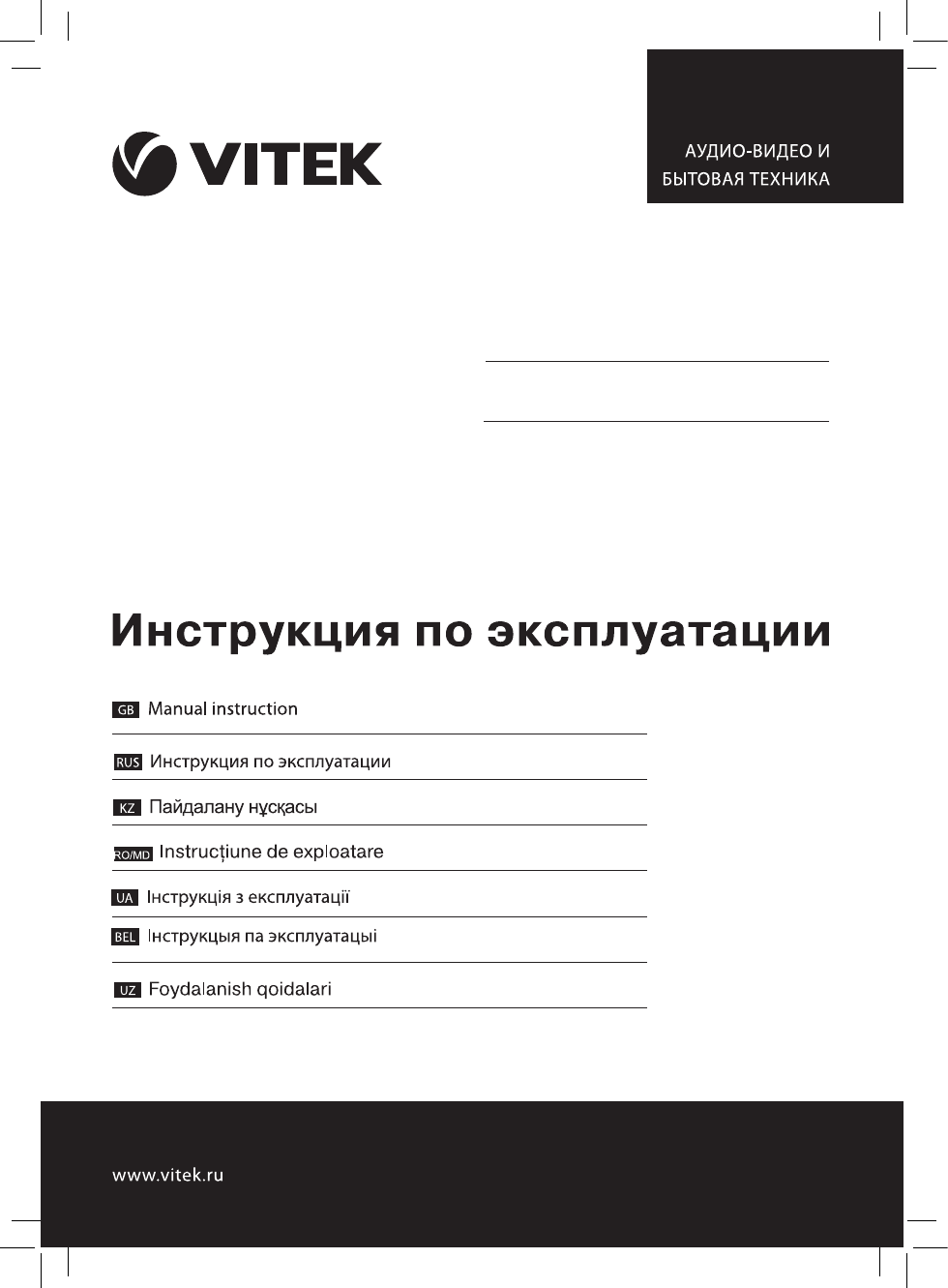 VITEK

АУДИО-ВИДЕО И БЫТОВАЯ ТЕХНИКА

Инструкция по эксплуатации

GB Manual instruction

RUS Инструкция по эксплуатации

KZ Пайдалану нұсқасы

RO/MD Instrucțiune de exploatare

UA Інструкція з експлуатації

BEL Інструкцыя па эксплуатацыі

UZ Foydalanish qoidalari

www.vitek.ru